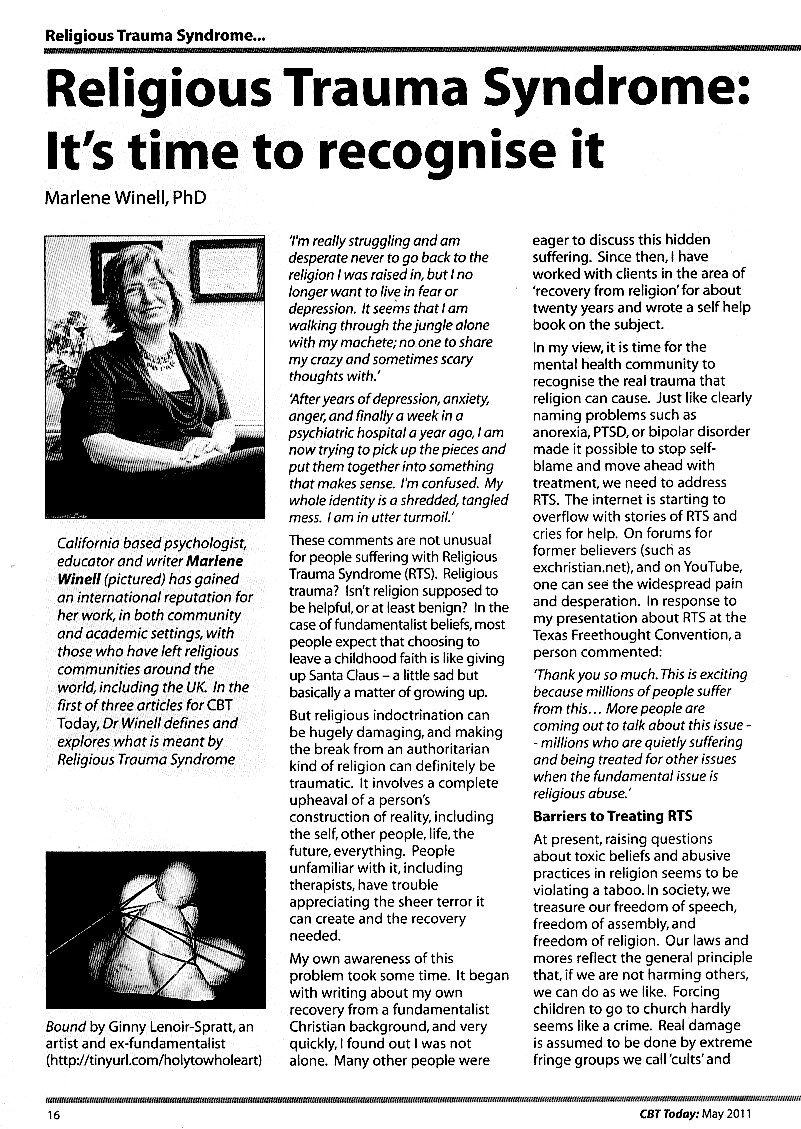 Religious Trauma Syndrome...

Religious Trauma Syndrome: It's time to recognise it

Marlene Winell, PhD

California based psychologist, educator and writer Marlene Winell (pictured) has gained an international reputation for her work, in both community and academic settings, with those who have left religious communities around the world, including the UK. In the first of three articles for CBT Today, Dr Winell defines and explores what is meant by Religious Trauma Syndrome

Bound by Ginny Lenoir-Spratt, an artist and ex-fundamentalist (http://tinyurl.com/holytowholeart)

'I'm really struggling and am desperate never to go back to the religion I was raised in, but I no longer want to live in fear or depression. It seems that I am walking through the jungle alone with my machete; no one to share my crazy and sometimes scary thoughts with.'

'After years of depression, anxiety, anger, and finally a week in a psychiatric hospital a year ago, I am now trying to pick up the pieces and put them together into something that makes sense. I'm confused. My whole identity is a shredded, tangled mess. I am in utter turmoil.'

These comments are not unusual for people suffering with Religious Trauma Syndrome (RTS). Religious trauma? Isn't religion supposed to be helpful, or at least benign? In the case of fundamentalist beliefs, most people expect that choosing to leave a childhood faith is like giving up Santa Claus – a little sad but basically a matter of growing up.

But religious indoctrination can be hugely damaging, and making the break from an authoritarian kind of religion can definitely be traumatic. It involves a complete upheaval of a person's construction of reality, including the self, other people, life, the future, everything. People unfamiliar with it, including therapists, have trouble appreciating the sheer terror it can create and the recovery needed.

My own awareness of this problem took some time. It began with writing about my own recovery from a fundamentalist Christian background, and very quickly, I found out I was not alone. Many other people were eager to discuss this hidden suffering. Since then, I have worked with clients in the area of 'recovery from religion' for about twenty years and wrote a self help book on the subject.

In my view, it is time for the mental health community to recognise the real trauma that religion can cause. Just like clearly naming problems such as anorexia, PTSD, or bipolar disorder made it possible to stop self-blame and move ahead with treatment, we need to address RTS. The internet is starting to overflow with stories of RTS and cries for help. On forums for former believers (such as exchristian.net), and on YouTube, one can see the widespread pain and desperation. In response to my presentation about RTS at the Texas Freethought Convention, a person commented:

'Thank you so much. This is exciting because millions of people suffer from this... More people are coming out to talk about this issue - - millions who are quietly suffering and being treated for other issues when the fundamental issue is religious abuse.'

Barriers to Treating RTS

At present, raising questions about toxic beliefs and abusive practices in religion seems to be violating a taboo. In society, we treasure our freedom of speech, freedom of assembly, and freedom of religion. Our laws and mores reflect the general principle that, if we are not harming others, we can do as we like. Forcing children to go to church hardly seems like a crime. Real damage is assumed to be done by extreme fringe groups we call 'cults' and

16

CBT Today: May 2011